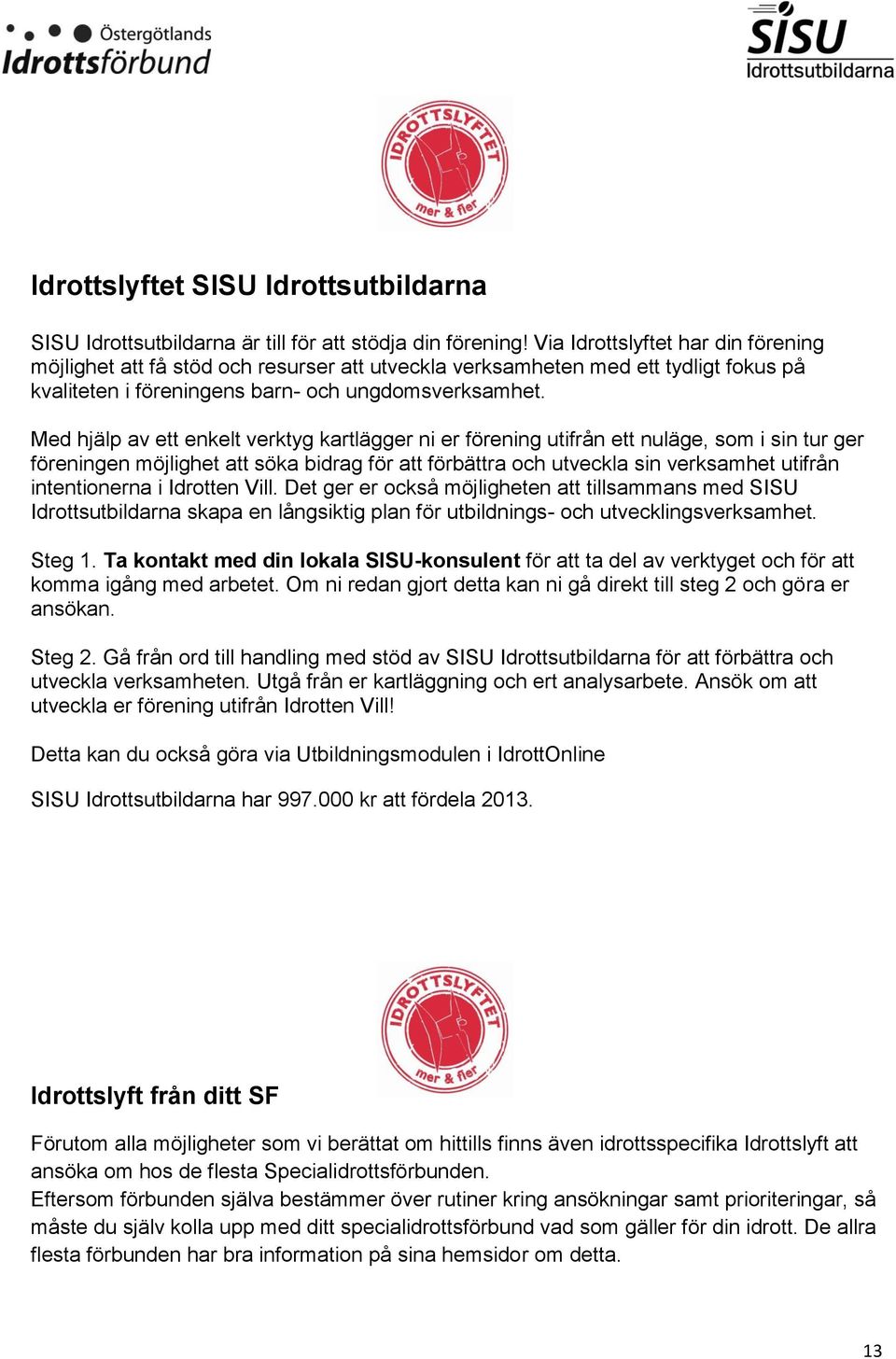 Östergötlands Idrottsförbund

SISU Idrottsutbildarna

IDROTTSLYFTET mer & fler

Idrottslyftet SISU Idrottsutbildarna

SISU Idrottsutbildarna är till för att stödja din förening! Via Idrottslyftet har din förening möjlighet att få stöd och resurser att utveckla verksamheten med ett tydligt fokus på kvaliteten i föreningens barn- och ungdomsverksamhet.

Med hjälp av ett enkelt verktyg kartlägger ni er förening utifrån ett nuläge, som i sin tur ger föreningen möjlighet att söka bidrag för att förbättra och utveckla sin verksamhet utifrån intentionerna i Idrotten Vill. Det ger er också möjligheten att tillsammans med SISU Idrottsutbildarna skapa en långsiktig plan för utbildnings- och utvecklingsverksamhet.

Steg 1. Ta kontakt med din lokala SISU-konsulent för att ta del av verktyget och för att komma igång med arbetet. Om ni redan gjort detta kan ni gå direkt till steg 2 och göra er ansökan.

Steg 2. Gå från ord till handling med stöd av SISU Idrottsutbildarna för att förbättra och utveckla verksamheten. Utgå från er kartläggning och ert analysarbete. Ansök om att utveckla er förening utifrån Idrotten Vill!

Detta kan du också göra via Utbildningsmodulen i IdrottOnline

SISU Idrottsutbildarna har 997.000 kr att fördela 2013.

IDROTTSLYFTET mer & fler

Idrottslyft från ditt SF

Förutom alla möjligheter som vi berättat om hittills finns även idrottsspecifika Idrottslyft att ansöka om hos de flesta Specialidrottsförbunden.
Eftersom förbunden själva bestämmer över rutiner kring ansökningar samt prioriteringar, så måste du själv kolla upp med ditt specialidrottsförbund vad som gäller för din idrott. De allra flesta förbunden har bra information på sina hemsidor om detta.

13